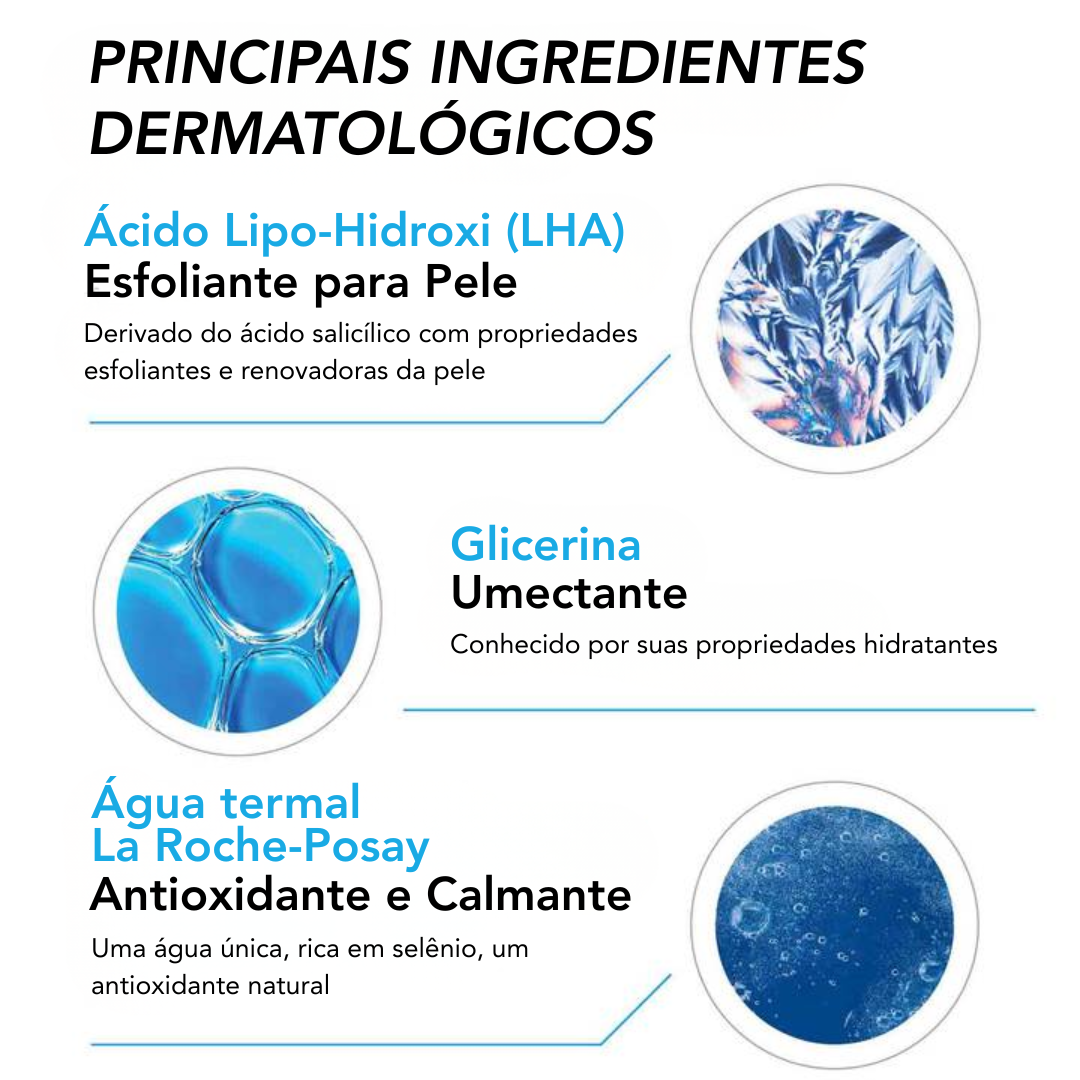 PRINCIPAIS INGREDIENTES DERMATOLÓGICOS

Ácido Lipo-Hidroxi (LHA)
Esfoliante para Pele
Derivado do ácido salicílico com propriedades esfoliantes e renovadoras da pele

Glicerina
Umectante
Conhecido por suas propriedades hidratantes

Água termal
La Roche-Posay
Antioxidante e Calmante
Uma água única, rica em selênio, um antioxidante natural